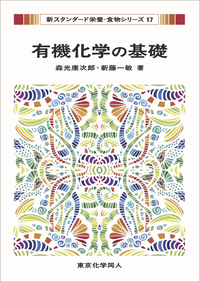 新スタンダード栄養・食物シリーズ 17

有機化学の基礎

森光康次郎・新藤一敏 著

東京化学同人